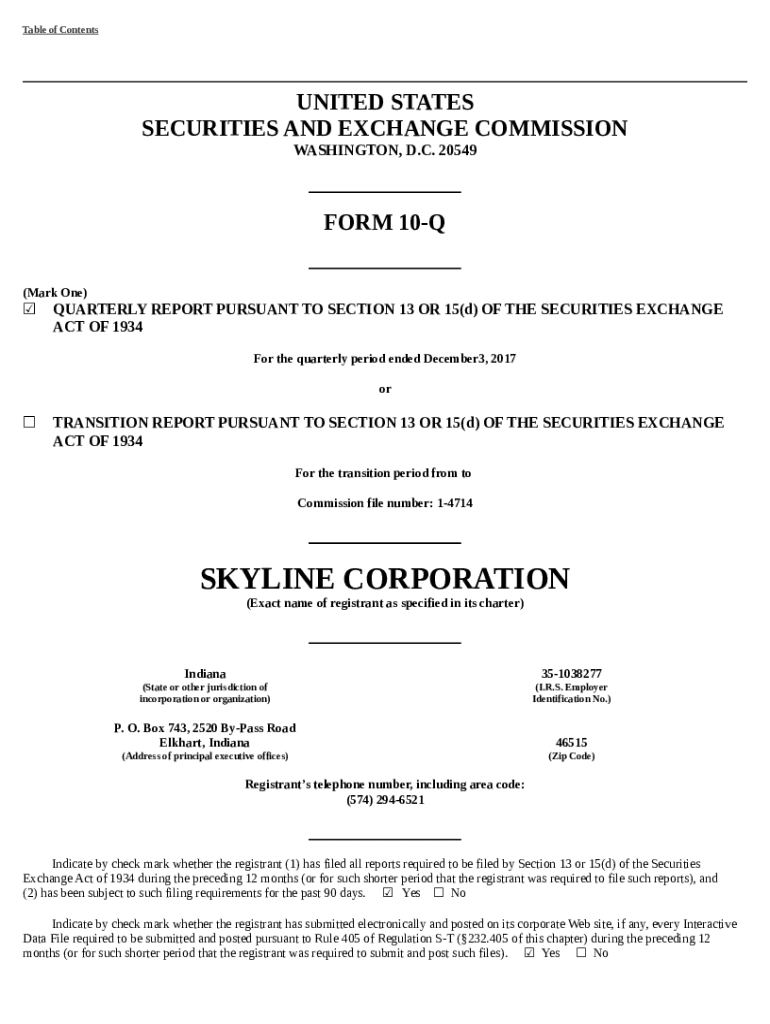 Table of Contents

UNITED STATES
SECURITIES AND EXCHANGE COMMISSION
WASHINGTON, D.C. 20549

FORM 10-Q

(Mark One)
☑ QUARTERLY REPORT PURSUANT TO SECTION 13 OR 15(d) OF THE SECURITIES EXCHANGE ACT OF 1934

For the quarterly period ended December3, 2017

or

☐ TRANSITION REPORT PURSUANT TO SECTION 13 OR 15(d) OF THE SECURITIES EXCHANGE ACT OF 1934

For the transition period from to

Commission file number: 1-4714

SKYLINE CORPORATION
(Exact name of registrant as specified in its charter)

Indiana
(State or other jurisdiction of incorporation or organization)

35-1038277
(I.R.S. Employer Identification No.)

P. O. Box 743, 2520 By-Pass Road
Elkhart, Indiana
(Address of principal executive offices)

46515
(Zip Code)

Registrant's telephone number, including area code:
(574) 294-6521

Indicate by check mark whether the registrant (1) has filed all reports required to be filed by Section 13 or 15(d) of the Securities Exchange Act of 1934 during the preceding 12 months (or for such shorter period that the registrant was required to file such reports), and (2) has been subject to such filing requirements for the past 90 days. ☑ Yes ☐ No

Indicate by check mark whether the registrant has submitted electronically and posted on its corporate Web site, if any, every Interactive Data File required to be submitted and posted pursuant to Rule 405 of Regulation S-T (§232.405 of this chapter) during the preceding 12 months (or for such shorter period that the registrant was required to submit and post such files). ☑ Yes ☐ No